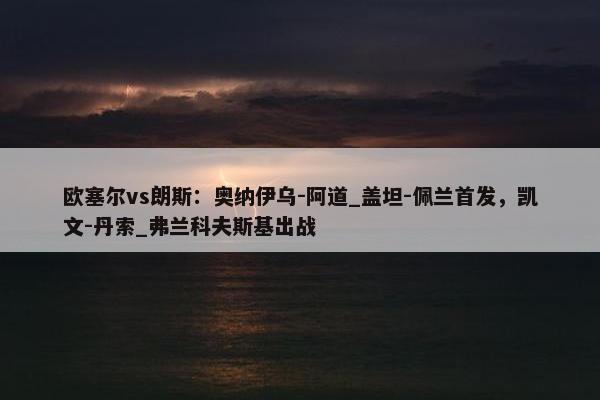 欧塞尔vs朗斯：奥纳伊乌-阿道_盖坦-佩兰首发，凯文-丹索_弗兰科夫斯基出战